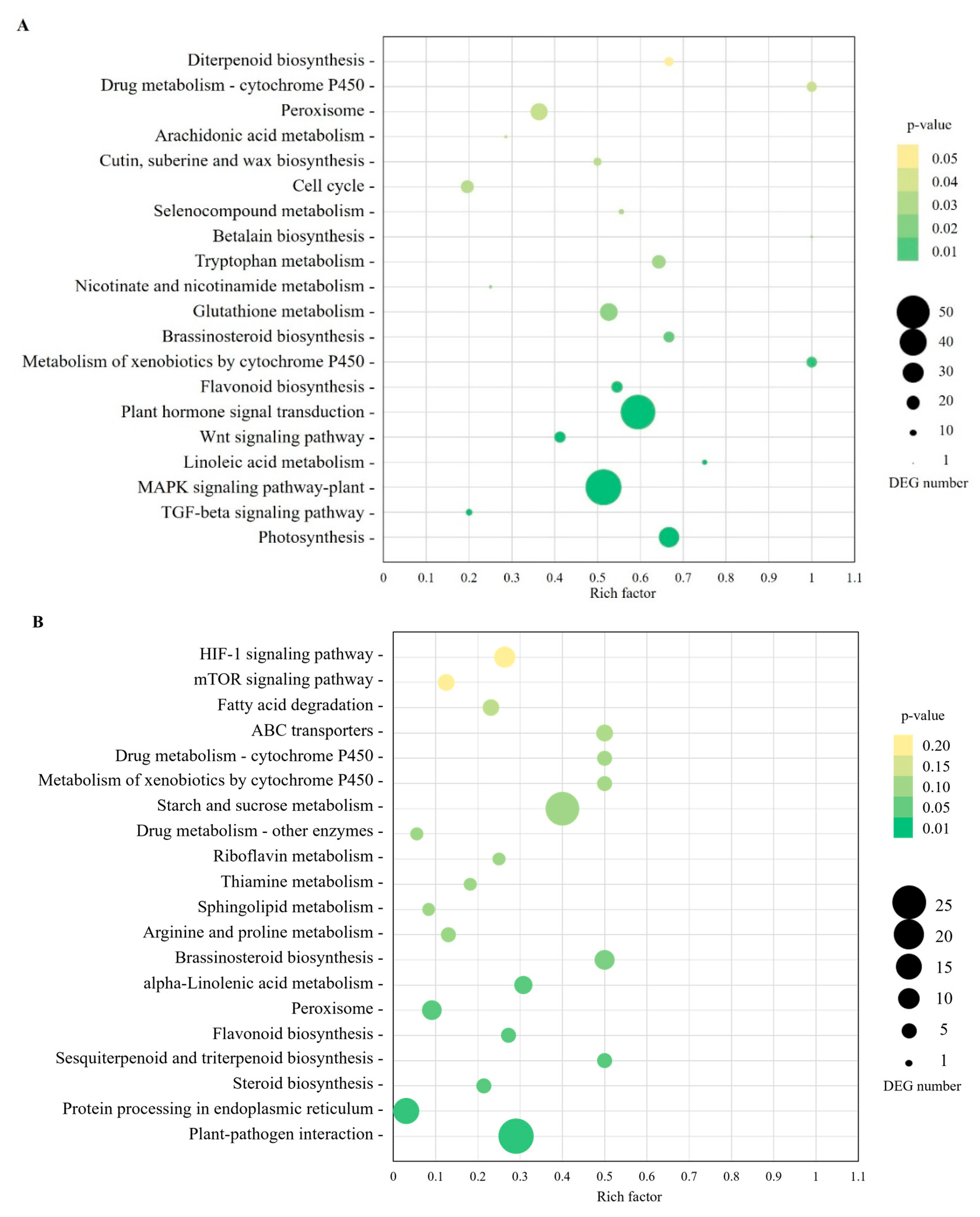 A

Diterpenoid biosynthesis -
Drug metabolism - cytochrome P450 -
Peroxisome -
Arachidonic acid metabolism -
Cutin, suberine and wax biosynthesis -
Cell cycle -
Selenocompound metabolism -
Betalain biosynthesis -
Tryptophan metabolism -
Nicotinate and nicotinamide metabolism -
Glutathione metabolism -
Brassinosteroid biosynthesis -
Metabolism of xenobiotics by cytochrome P450 -
Flavonoid biosynthesis -
Plant hormone signal transduction -
Wnt signaling pathway -
Linoleic acid metabolism -
MAPK signaling pathway-plant -
TGF-beta signaling pathway -
Photosynthesis -

0 0.1 0.2 0.3 0.4 0.5 0.6 0.7 0.8 0.9 1 1.1
Rich factor

p-value
0.05
0.04
0.03
0.02
0.01

50
40
30
20
10
1
DEG number

B

HIF-1 signaling pathway -
mTOR signaling pathway -
Fatty acid degradation -
ABC transporters -
Drug metabolism - cytochrome P450 -
Metabolism of xenobiotics by cytochrome P450 -
Starch and sucrose metabolism -
Drug metabolism - other enzymes -
Riboflavin metabolism -
Thiamine metabolism -
Sphingolipid metabolism -
Arginine and proline metabolism -
Brassinosteroid biosynthesis -
alpha-Linolenic acid metabolism -
Peroxisome -
Flavonoid biosynthesis -
Sesquiterpenoid and triterpenoid biosynthesis -
Steroid biosynthesis -
Protein processing in endoplasmic reticulum -
Plant-pathogen interaction -

0 0.1 0.2 0.3 0.4 0.5 0.6 0.7 0.8 0.9 1 1.1
Rich factor

p-value
0.20
0.15
0.10
0.05
0.01

25
20
15
10
5
1
DEG number